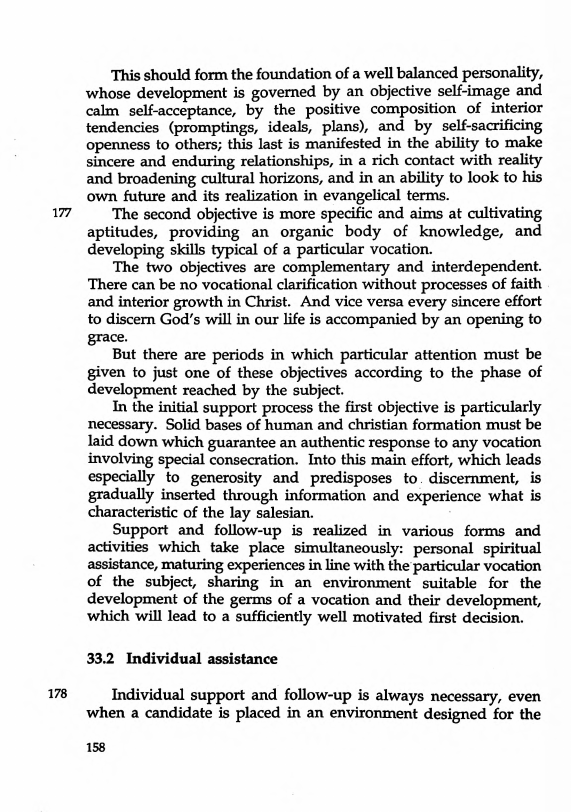 This should form the foundation of a well balanced personality, whose development is governed by an objective self-image and calm self-acceptance, by the positive composition of interior tendencies (promptings, ideals, plans), and by self-sacrificing openness to others; this last is manifested in the ability to make sincere and enduring relationships, in a rich contact with reality and broadening cultural horizons, and in an ability to look to his own future and its realization in evangelical terms.

177 The second objective is more specific and aims at cultivating aptitudes, providing an organic body of knowledge, and developing skills typical of a particular vocation.

The two objectives are complementary and interdependent. There can be no vocational clarification without processes of faith and interior growth in Christ. And vice versa every sincere effort to discern God's will in our life is accompanied by an opening to grace.

But there are periods in which particular attention must be given to just one of these objectives according to the phase of development reached by the subject.

In the initial support process the first objective is particularly necessary. Solid bases of human and christian formation must be laid down which guarantee an authentic response to any vocation involving special consecration. Into this main effort, which leads especially to generosity and predisposes to discernment, is gradually inserted through information and experience what is characteristic of the lay salesian.

Support and follow-up is realized in various forms and activities which take place simultaneously: personal spiritual assistance, maturing experiences in line with the particular vocation of the subject, sharing in an environment suitable for the development of the germs of a vocation and their development, which will lead to a sufficiently well motivated first decision.

33.2 Individual assistance

178 Individual support and follow-up is always necessary, even when a candidate is placed in an environment designed for the

158